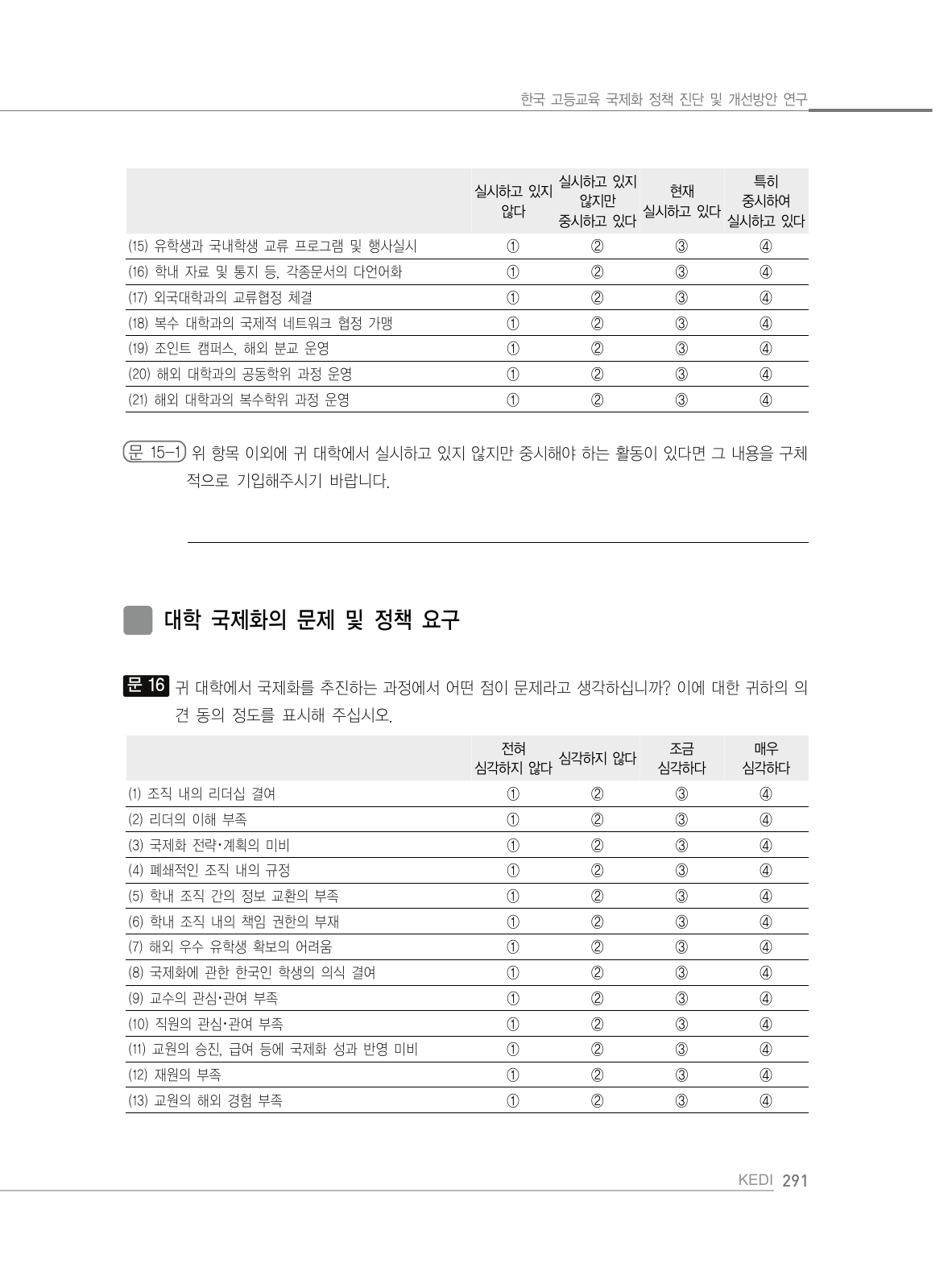 한국 고등교육 국제화 정책 진단 및 개선방안 연구

| | 실시하고 있지 않다 | 실시하고 있지 않지만 중시하고 있다 | 현재 실시하고 있다 | 특히 중시하여 실시하고 있다 |
|---|---|---|---|---|
| (15) 유학생과 국내학생 교류 프로그램 및 행사실시 | ① | ② | ③ | ④ |
| (16) 학내 자료 및 통지 등, 각종문서의 다언어화 | ① | ② | ③ | ④ |
| (17) 외국대학과의 교류협정 체결 | ① | ② | ③ | ④ |
| (18) 복수 대학과의 국제적 네트워크 협정 가맹 | ① | ② | ③ | ④ |
| (19) 조인트 캠퍼스, 해외 분교 운영 | ① | ② | ③ | ④ |
| (20) 해외 대학과의 공동학위 과정 운영 | ① | ② | ③ | ④ |
| (21) 해외 대학과의 복수학위 과정 운영 | ① | ② | ③ | ④ |

문 15-1 위 항목 이외에 귀 대학에서 실시하고 있지 않지만 중시해야 하는 활동이 있다면 그 내용을 구체적으로 기입해주시기 바랍니다.

대학 국제화의 문제 및 정책 요구

문 16 귀 대학에서 국제화를 추진하는 과정에서 어떤 점이 문제라고 생각하십니까? 이에 대한 귀하의 의견 동의 정도를 표시해 주십시오.

| | 전혀 심각하지 않다 | 심각하지 않다 | 조금 심각하다 | 매우 심각하다 |
|---|---|---|---|---|
| (1) 조직 내의 리더십 결여 | ① | ② | ③ | ④ |
| (2) 리더의 이해 부족 | ① | ② | ③ | ④ |
| (3) 국제화 전략·계획의 미비 | ① | ② | ③ | ④ |
| (4) 폐쇄적인 조직 내의 규정 | ① | ② | ③ | ④ |
| (5) 학내 조직 간의 정보 교환의 부족 | ① | ② | ③ | ④ |
| (6) 학내 조직 내의 책임 권한의 부재 | ① | ② | ③ | ④ |
| (7) 해외 우수 유학생 확보의 어려움 | ① | ② | ③ | ④ |
| (8) 국제화에 관한 한국인 학생의 의식 결여 | ① | ② | ③ | ④ |
| (9) 교수의 관심·관여 부족 | ① | ② | ③ | ④ |
| (10) 직원의 관심·관여 부족 | ① | ② | ③ | ④ |
| (11) 교원의 승진, 급여 등에 국제화 성과 반영 미비 | ① | ② | ③ | ④ |
| (12) 재원의 부족 | ① | ② | ③ | ④ |
| (13) 교원의 해외 경험 부족 | ① | ② | ③ | ④ |

KEDI 291